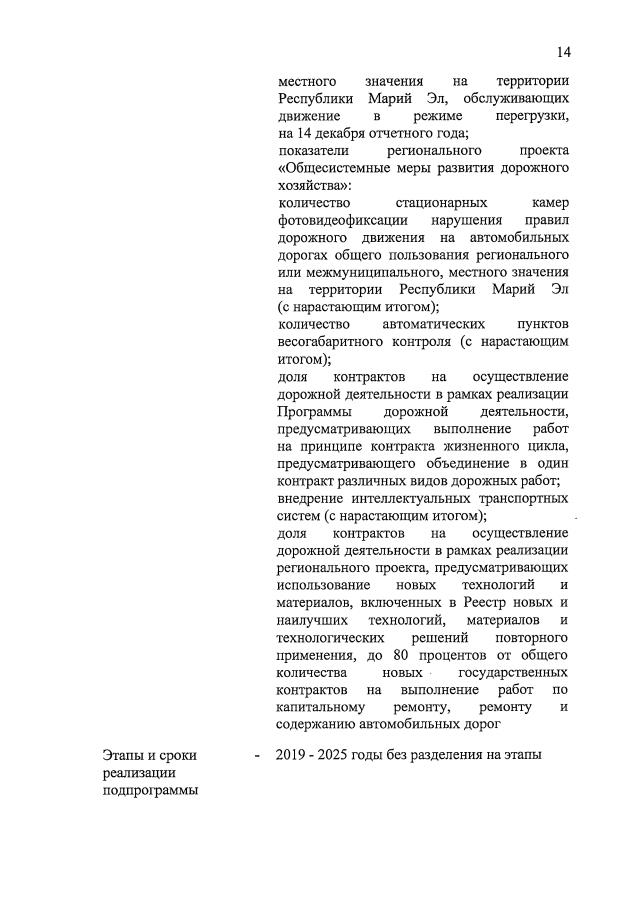 14

местного значения на территории Республики Марий Эл, обслуживающих движение в режиме перегрузки, на 14 декабря отчетного года;

показатели регионального проекта «Общесистемные меры развития дорожного хозяйства»:

количество стационарных камер фотовидеофиксации нарушения правил дорожного движения на автомобильных дорогах общего пользования регионального или межмуниципального, местного значения на территории Республики Марий Эл (с нарастающим итогом);

количество автоматических пунктов весогабаритного контроля (с нарастающим итогом);

доля контрактов на осуществление дорожной деятельности в рамках реализации Программы дорожной деятельности, предусматривающих выполнение работ на принципе контракта жизненного цикла, предусматривающего объединение в один контракт различных видов дорожных работ;

внедрение интеллектуальных транспортных систем (с нарастающим итогом);

доля контрактов на осуществление дорожной деятельности в рамках реализации регионального проекта, предусматривающих использование новых технологий и материалов, включенных в Реестр новых и наилучших технологий, материалов и технологических решений повторного применения, до 80 процентов от общего количества новых государственных контрактов на выполнение работ по капитальному ремонту, ремонту и содержанию автомобильных дорог

Этапы и сроки реализации подпрограммы - 2019 - 2025 годы без разделения на этапы